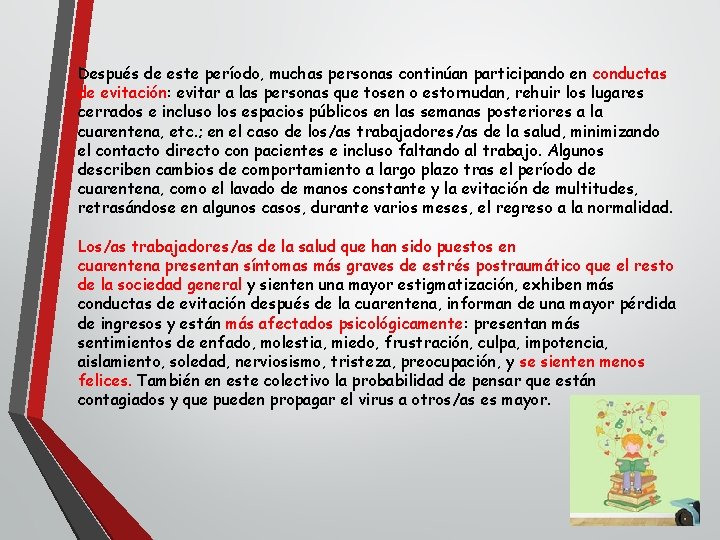 Después de este período, muchas personas continúan participando en conductas de evitación: evitar a las personas que tosen o estornudan, rehuir los lugares cerrados e incluso los espacios públicos en las semanas posteriores a la cuarentena, etc.; en el caso de los/as trabajadores/as de la salud, minimizando el contacto directo con pacientes e incluso faltando al trabajo. Algunos describen cambios de comportamiento a largo plazo tras el período de cuarentena, como el lavado de manos constante y la evitación de multitudes, retrasándose en algunos casos, durante varios meses, el regreso a la normalidad.

Los/as trabajadores/as de la salud que han sido puestos en cuarentena presentan síntomas más graves de estrés postraumático que el resto de la sociedad general y sienten una mayor estigmatización, exhiben más conductas de evitación después de la cuarentena, informan de una mayor pérdida de ingresos y están más afectados psicológicamente: presentan más sentimientos de enfado, molestia, miedo, frustración, culpa, impotencia, aislamiento, soledad, nerviosismo, tristeza, preocupación, y se sienten menos felices. También en este colectivo la probabilidad de pensar que están contagiados y que pueden propagar el virus a otros/as es mayor.